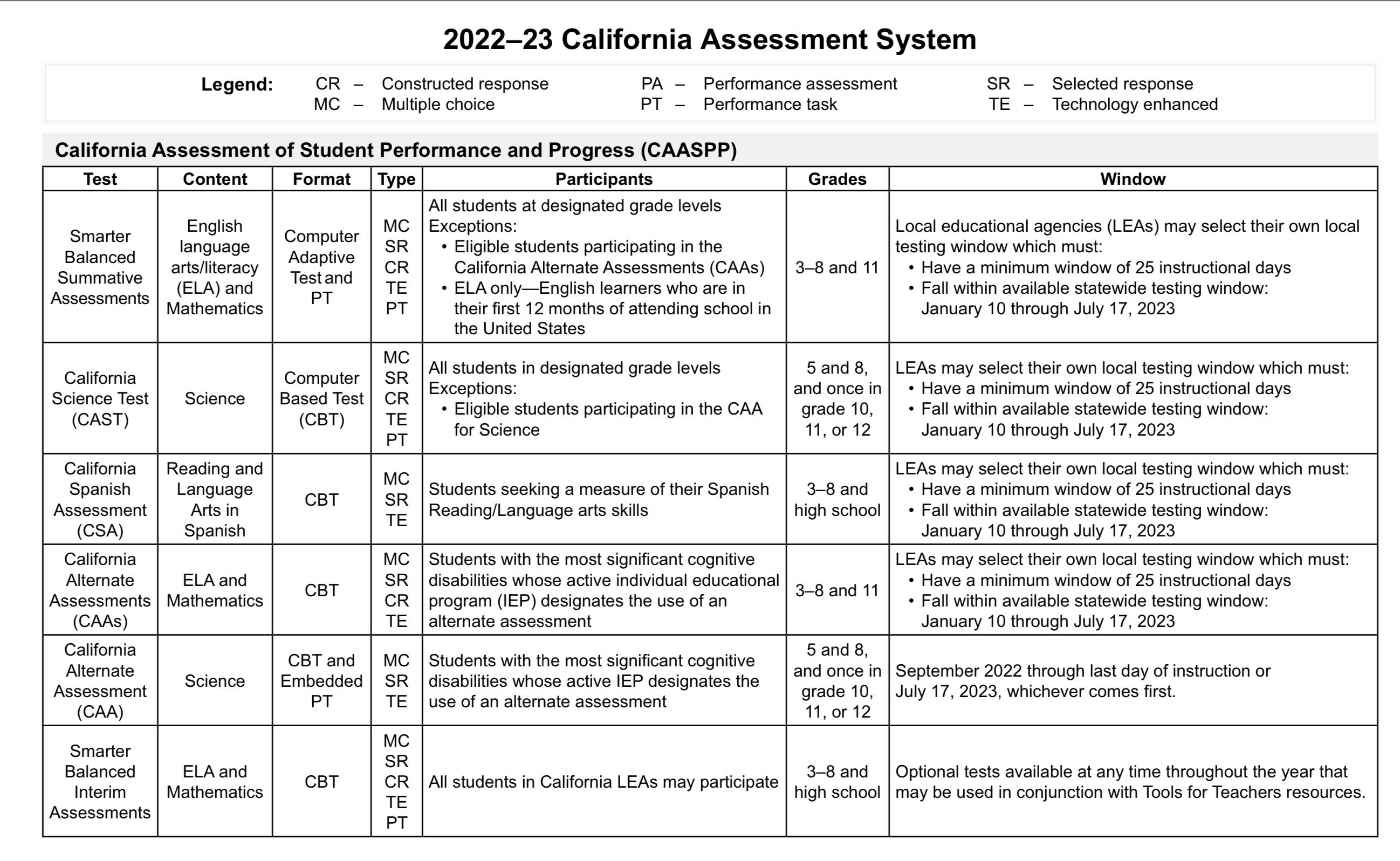 2022–23 California Assessment System

Legend: CR – Constructed response MC – Multiple choice PA – Performance assessment PT – Performance task SR – Selected response TE – Technology enhanced

California Assessment of Student Performance and Progress (CAASPP)

| Test | Content | Format | Type | Participants | Grades | Window |
|---|---|---|---|---|---|---|
| Smarter Balanced Summative Assessments | English language arts/literacy (ELA) and Mathematics | Computer Adaptive Test and PT | MC SR CR TE PT | All students at designated grade levels Exceptions: • Eligible students participating in the California Alternate Assessments (CAAs) • ELA only—English learners who are in their first 12 months of attending school in the United States | 3–8 and 11 | Local educational agencies (LEAs) may select their own local testing window which must: • Have a minimum window of 25 instructional days • Fall within available statewide testing window: January 10 through July 17, 2023 |
| California Science Test (CAST) | Science | Computer Based Test (CBT) | MC SR CR TE PT | All students in designated grade levels Exceptions: • Eligible students participating in the CAA for Science | 5 and 8, and once in grade 10, 11, or 12 | LEAs may select their own local testing window which must: • Have a minimum window of 25 instructional days • Fall within available statewide testing window: January 10 through July 17, 2023 |
| California Spanish Assessment (CSA) | Reading and Language Arts in Spanish | CBT | MC SR TE | Students seeking a measure of their Spanish Reading/Language arts skills | 3–8 and high school | LEAs may select their own local testing window which must: • Have a minimum window of 25 instructional days • Fall within available statewide testing window: January 10 through July 17, 2023 |
| California Alternate Assessments (CAAs) | ELA and Mathematics | CBT | MC SR CR TE | Students with the most significant cognitive disabilities whose active individual educational program (IEP) designates the use of an alternate assessment | 3–8 and 11 | LEAs may select their own local testing window which must: • Have a minimum window of 25 instructional days • Fall within available statewide testing window: January 10 through July 17, 2023 |
| California Alternate Assessment (CAA) | Science | CBT and Embedded PT | MC SR TE | Students with the most significant cognitive disabilities whose active IEP designates the use of an alternate assessment | 5 and 8, and once in grade 10, 11, or 12 | September 2022 through last day of instruction or July 17, 2023, whichever comes first. |
| Smarter Balanced Interim Assessments | ELA and Mathematics | CBT | MC SR CR TE PT | All students in California LEAs may participate | 3–8 and high school | Optional tests available at any time throughout the year that may be used in conjunction with Tools for Teachers resources. |